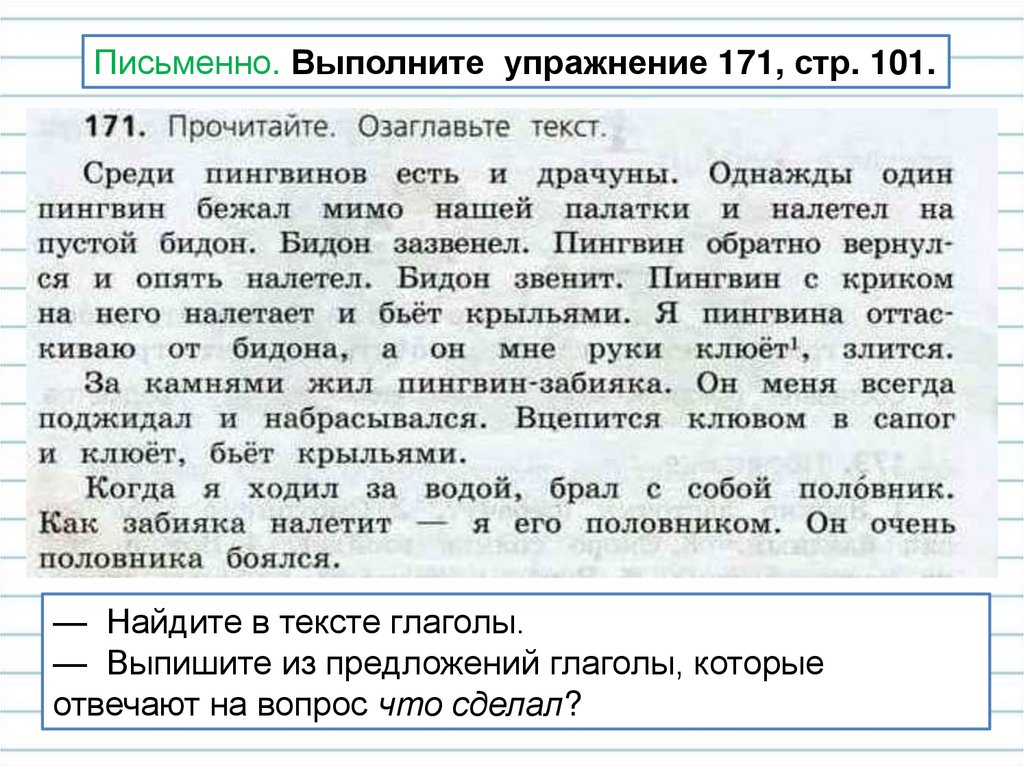 Письменно. Выполните упражнение 171, стр. 101.

171. Прочитайте. Озаглавьте текст.

Среди пингвинов есть и драчуны. Однажды один пингвин бежал мимо нашей палатки и налетел на пустой бидон. Бидон зазвенел. Пингвин обратно вернулся и опять налетел. Бидон звенит. Пингвин с криком на него налетает и бьёт крыльями. Я пингвина оттаскиваю от бидона, а он мне руки клюёт$^{1}$, злится.

За камнями жил пингвин-забияка. Он меня всегда поджидал и набрасывался. Вцепится клювом в сапог и клюёт, бьёт крыльями.

Когда я ходил за водой, брал с собой поло́вник. Как забияка налетит — я его половником. Он очень половника боялся.

— Найдите в тексте глаголы.
— Выпишите из предложений глаголы, которые отвечают на вопрос что сделал?